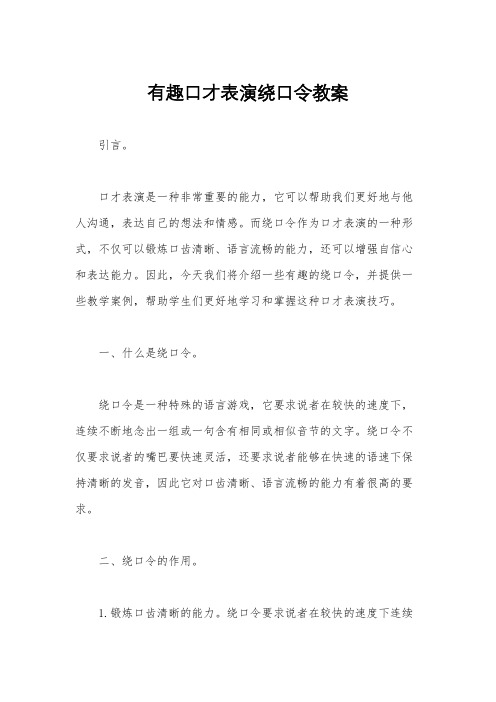 有趣口才表演绕口令教案

引言。

口才表演是一种非常重要的能力，它可以帮助我们更好地与他人沟通，表达自己的想法和情感。而绕口令作为口才表演的一种形式，不仅可以锻炼口齿清晰、语言流畅的能力，还可以增强自信心和表达能力。因此，今天我们将介绍一些有趣的绕口令，并提供一些教学案例，帮助学生们更好地学习和掌握这种口才表演技巧。

一、什么是绕口令。

绕口令是一种特殊的语言游戏，它要求说者在较快的速度下，连续不断地念出一组或一句含有相同或相似音节的文字。绕口令不仅要求说者的嘴巴要快速灵活，还要求说者能够在快速的语速下保持清晰的发音，因此它对口齿清晰、语言流畅的能力有着很高的要求。

二、绕口令的作用。

1. 锻炼口齿清晰的能力。绕口令要求说者在较快的速度下连续